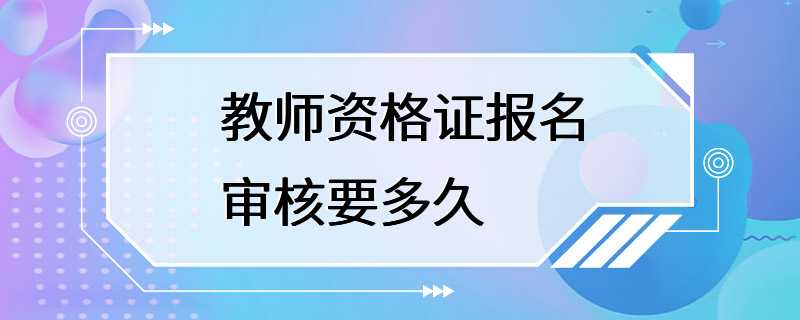 教师资格证报名审核要多久